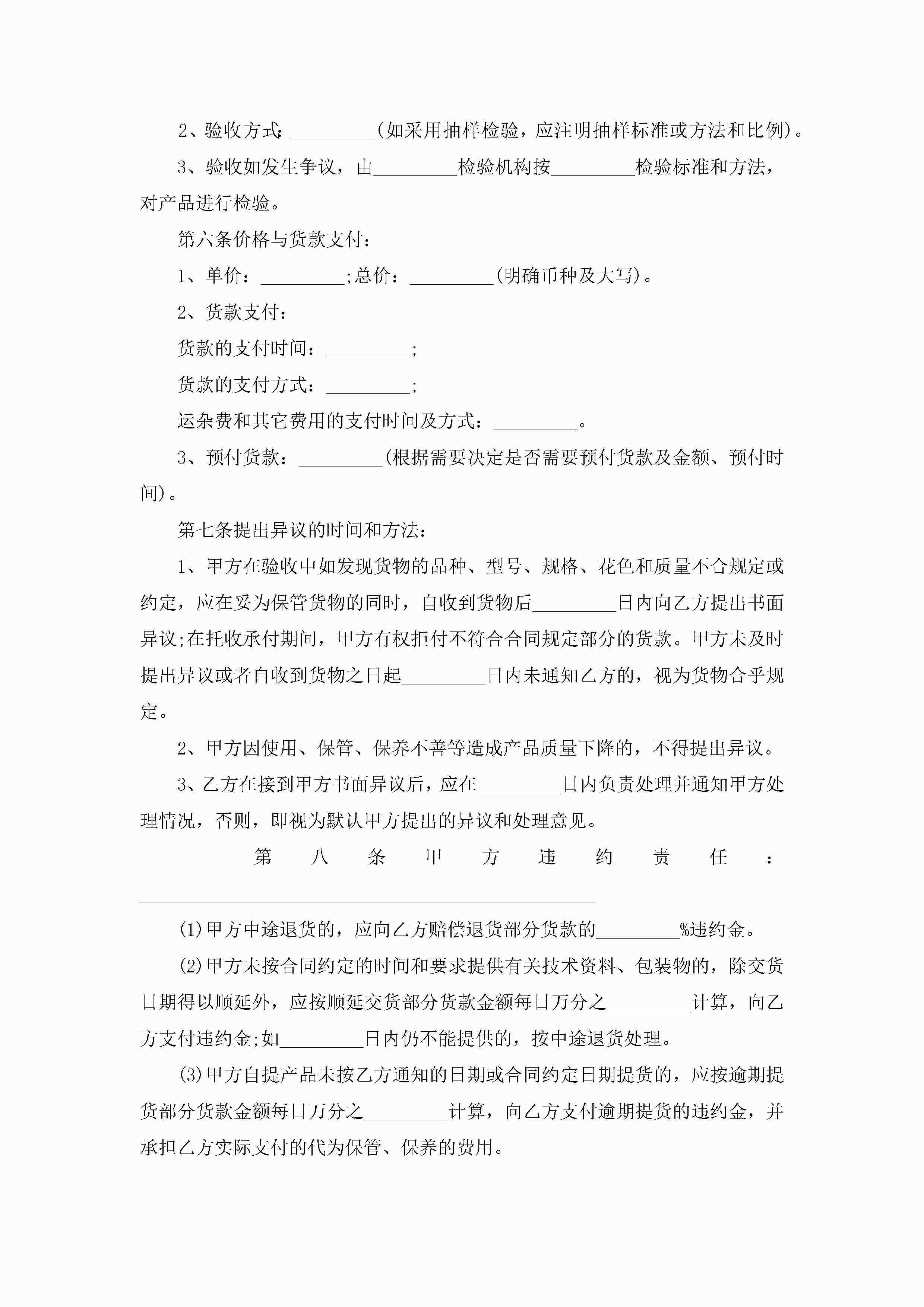 2、验收方式:_________(如采用抽样检验，应注明抽样标准或方法和比例)。

3、验收如发生争议，由_________检验机构按_________检验标准和方法，对产品进行检验。

第六条价格与货款支付:

1、单价：_________;总价：_________(明确币种及大写)。

2、货款支付:

货款的支付时间：_________;

货款的支付方式：_________;

运杂费和其它费用的支付时间及方式：_________。

3、预付货款：_________(根据需要决定是否需要预付货款及金额、预付时间)。

第七条提出异议的时间和方法:

1、甲方在验收中如发现货物的品种、型号、规格、花色和质量不合规定或约定，应在妥为保管货物的同时，自收到货物后_________日内向乙方提出书面异议;在托收承付期间，甲方有权拒付不符合合同规定部分的货款。甲方未及时提出异议或者自收到货物之日起_________日内未通知乙方的，视为货物合乎规定。

2、甲方因使用、保管、保养不善等造成产品质量下降的，不得提出异议。

3、乙方在接到甲方书面异议后，应在_________日内负责处理并通知甲方处理情况，否则，即视为默认甲方提出的异议和处理意见。

第八条甲方违约责任：

_________________________________________________

(1)甲方中途退货的，应向乙方赔偿退货部分货款的_________%违约金。

(2)甲方未按合同约定的时间和要求提供有关技术资料、包装物的，除交货日期得以顺延外，应按顺延交货部分货款金额每日万分之_________计算，向乙方支付违约金;如_________日内仍不能提供的，按中途退货处理。

(3)甲方自提产品未按乙方通知的日期或合同约定日期提货的，应按逾期提货部分货款金额每日万分之_________计算，向乙方支付逾期提货的违约金，并承担乙方实际支付的代为保管、保养的费用。